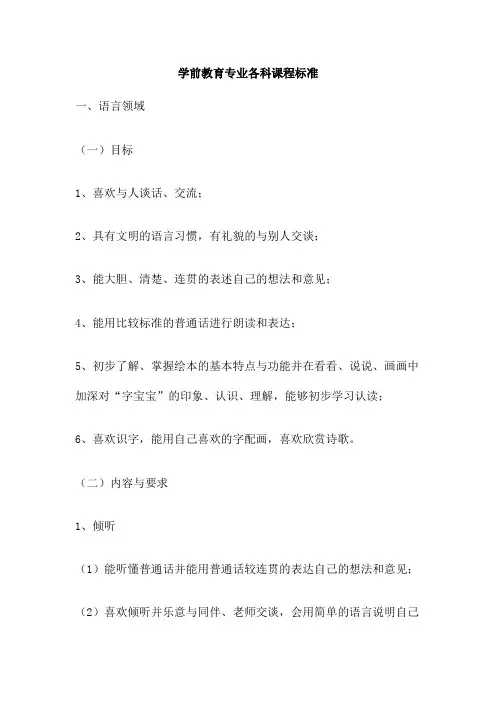 学前教育专业各科课程标准

一、语言领域

（一）目标

1、喜欢与人谈话、交流；

2、具有文明的语言习惯，有礼貌的与别人交谈；

3、能大胆、清楚、连贯的表述自己的想法和意见；

4、能用比较标准的普通话进行朗读和表达；

5、初步了解、掌握绘本的基本特点与功能并在看看、说说、画画中加深对“字宝宝”的印象、认识、理解，能够初步学习认读；

6、喜欢识字，能用自己喜欢的字配画，喜欢欣赏诗歌。

（二）内容与要求

1、倾听

（1）能听懂普通话并能用普通话较连贯的表达自己的想法和意见；

（2）喜欢倾听并乐意与同伴、老师交谈，会用简单的语言说明自己